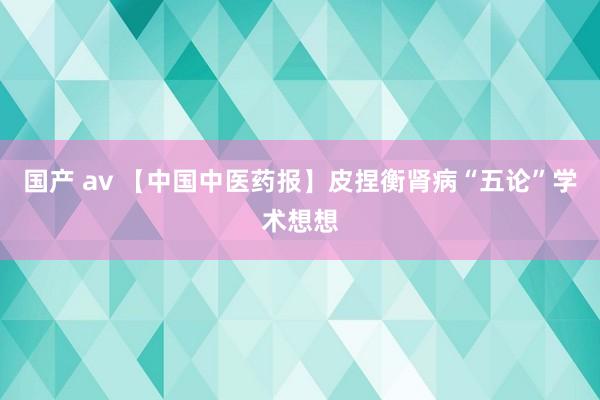 国产 av 【中国中医药报】皮捏衡肾病“五论”学术想想